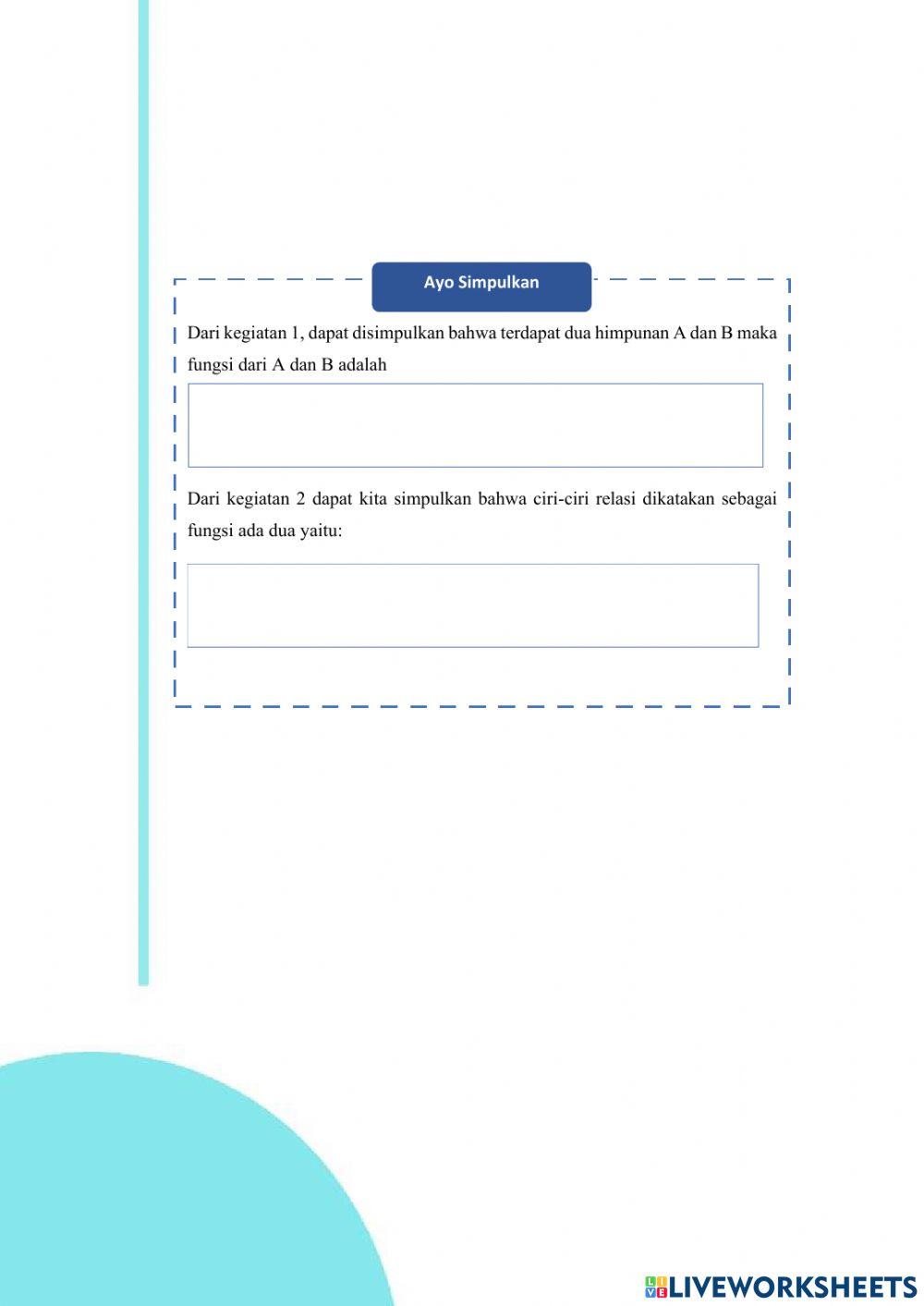 Ayo Simpulkan

Dari kegiatan 1, dapat disimpulkan bahwa terdapat dua himpunan A dan B maka fungsi dari A dan B adalah

Dari kegiatan 2 dapat kita simpulkan bahwa ciri-ciri relasi dikatakan sebagai fungsi ada dua yaitu:

LIVEWORKSHEETS